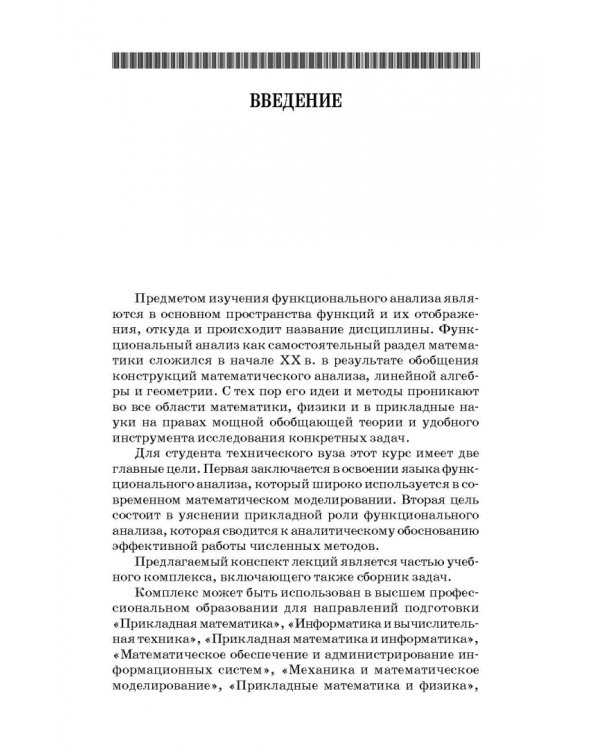 ВВЕДЕНИЕ

Предметом изучения функционального анализа являются в основном пространства функций и их отображения, откуда и происходит название дисциплины. Функциональный анализ как самостоятельный раздел математики сложился в начале XX в. в результате обобщения конструкций математического анализа, линейной алгебры и геометрии. С тех пор его идеи и методы проникают во все области математики, физики и в прикладные науки на правах мощной обобщающей теории и удобного инструмента исследования конкретных задач.

Для студента технического вуза этот курс имеет две главные цели. Первая заключается в освоении языка функционального анализа, который широко используется в современном математическом моделировании. Вторая цель состоит в уяснении прикладной роли функционального анализа, которая сводится к аналитическому обоснованию эффективной работы численных методов.

Предлагаемый конспект лекций является частью учебного комплекса, включающего также сборник задач.

Комплекс может быть использован в высшем профессиональном образовании для направлений подготовки «Прикладная математика», «Информатика и вычислительная техника», «Прикладная математика и информатика», «Математическое обеспечение и администрирование информационных систем», «Механика и математическое моделирование», «Прикладные математика и физика»,